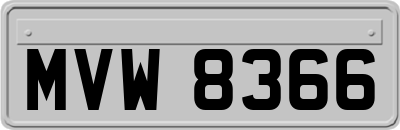 MVW 8366